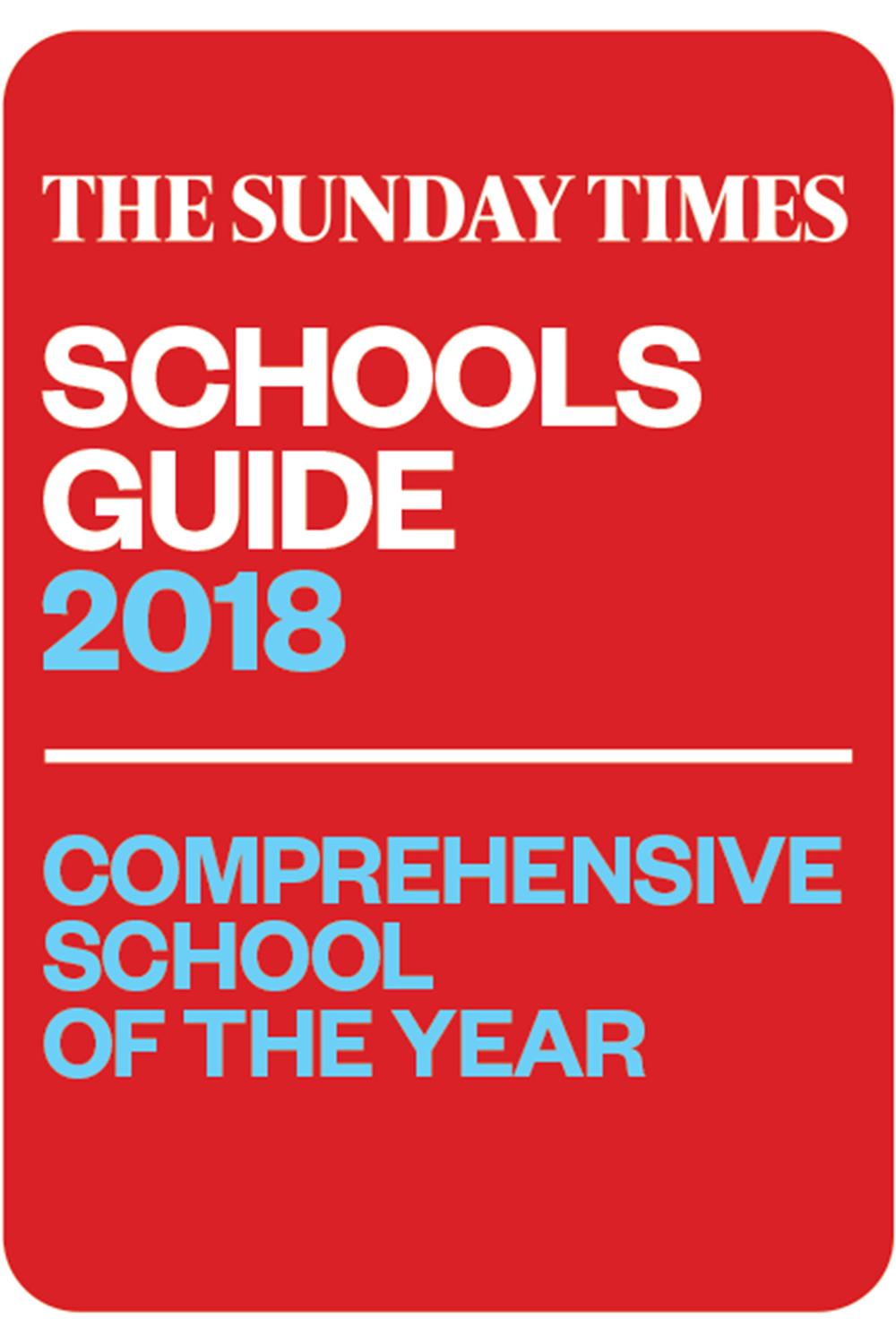 THE SUNDAY TIMES

SCHOOLS GUIDE 2018

COMPREHENSIVE SCHOOL OF THE YEAR